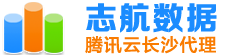 志航数据
腾讯云长沙代理